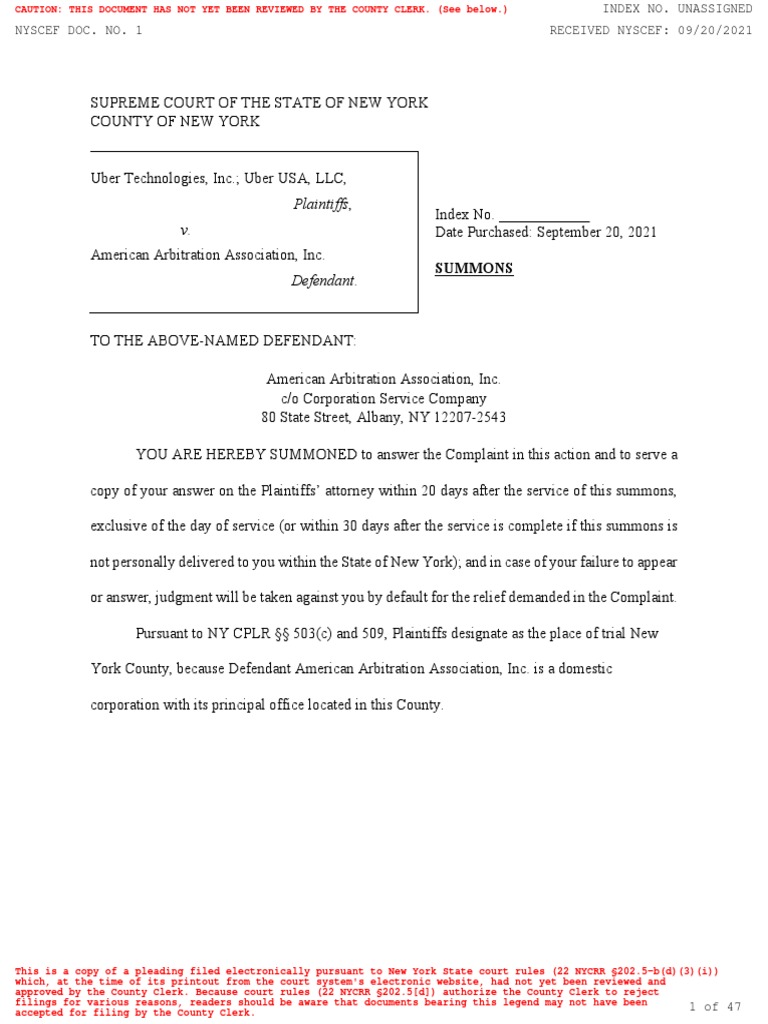 CAUTION: THIS DOCUMENT HAS NOT YET BEEN REVIEWED BY THE COUNTY CLERK. (See below.)
INDEX NO. UNASSIGNED
NYSCEF DOC. NO. 1
RECEIVED NYSCEF: 09/20/2021

SUPREME COURT OF THE STATE OF NEW YORK
COUNTY OF NEW YORK

Uber Technologies, Inc.; Uber USA, LLC,
Plaintiffs,
v.
American Arbitration Association, Inc.
Defendant.

Index No. ____________
Date Purchased: September 20, 2021

SUMMONS

TO THE ABOVE-NAMED DEFENDANT:

American Arbitration Association, Inc.
c/o Corporation Service Company
80 State Street, Albany, NY 12207-2543

YOU ARE HEREBY SUMMONED to answer the Complaint in this action and to serve a copy of your answer on the Plaintiffs' attorney within 20 days after the service of this summons, exclusive of the day of service (or within 30 days after the service is complete if this summons is not personally delivered to you within the State of New York); and in case of your failure to appear or answer, judgment will be taken against you by default for the relief demanded in the Complaint.

Pursuant to NY CPLR §§ 503(c) and 509, Plaintiffs designate as the place of trial New York County, because Defendant American Arbitration Association, Inc. is a domestic corporation with its principal office located in this County.

This is a copy of a pleading filed electronically pursuant to New York State court rules (22 NYCRR §202.5-b(d)(3)(i)) which, at the time of its printout from the court system's electronic website, had not yet been reviewed and approved by the County Clerk. Because court rules (22 NYCRR §202.5[d]) authorize the County Clerk to reject filings for various reasons, readers should be aware that documents bearing this legend may not have been accepted for filing by the County Clerk.

1 of 47